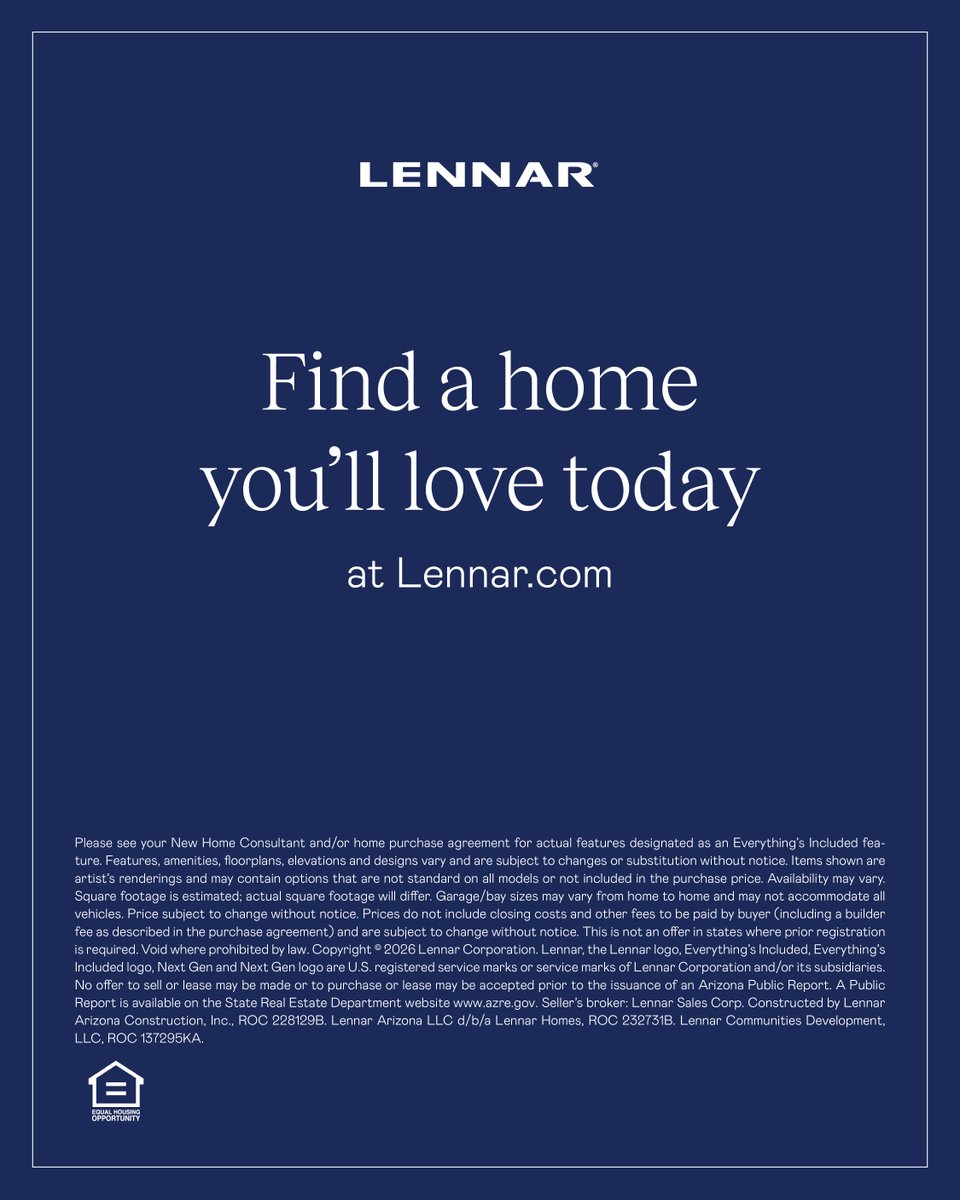 LENNAR®

Find a home you'll love today

at Lennar.com

Please see your New Home Consultant and/or home purchase agreement for actual features designated as an Everything's Included feature. Features, amenities, floorplans, elevations and designs vary and are subject to changes or substitution without notice. Items shown are artist's renderings and may contain options that are not standard on all models or not included in the purchase price. Availability may vary. Square footage is estimated; actual square footage will differ. Garage/bay sizes may vary from home to home and may not accommodate all vehicles. Price subject to change without notice. Prices do not include closing costs and other fees to be paid by buyer (including a builder fee as described in the purchase agreement) and are subject to change without notice. This is not an offer in states where prior registration is required. Void where prohibited by law. Copyright © 2026 Lennar Corporation. Lennar, the Lennar logo, Everything's Included, Everything's Included logo, Next Gen and Next Gen logo are U.S. registered service marks or service marks of Lennar Corporation and/or its subsidiaries. No offer to sell or lease may be made or to purchase or lease may be accepted prior to the issuance of an Arizona Public Report. A Public Report is available on the State Real Estate Department website www.azre.gov. Seller's broker: Lennar Sales Corp. Constructed by Lennar Arizona Construction, Inc., ROC 228129B. Lennar Arizona LLC d/b/a Lennar Homes, ROC 232731B. Lennar Communities Development, LLC, ROC 137295KA.

EQUAL HOUSING OPPORTUNITY